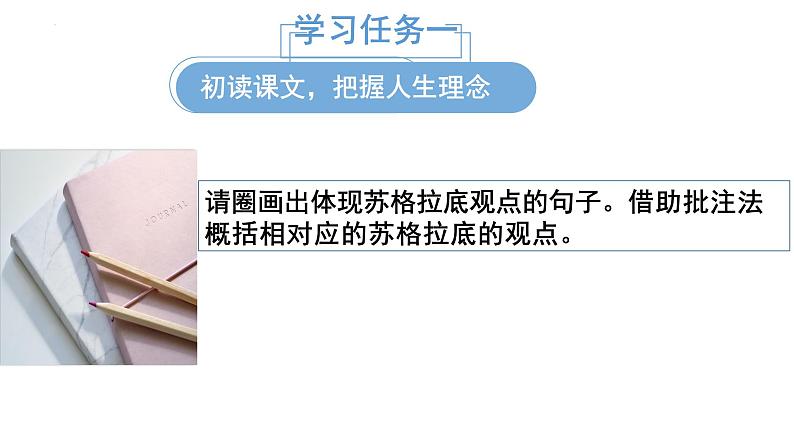 学习任务一

初读课文，把握人生理念

JOURNAL

请圈画出体现苏格拉底观点的句子。借助批注法概括相对应的苏格拉底的观点。